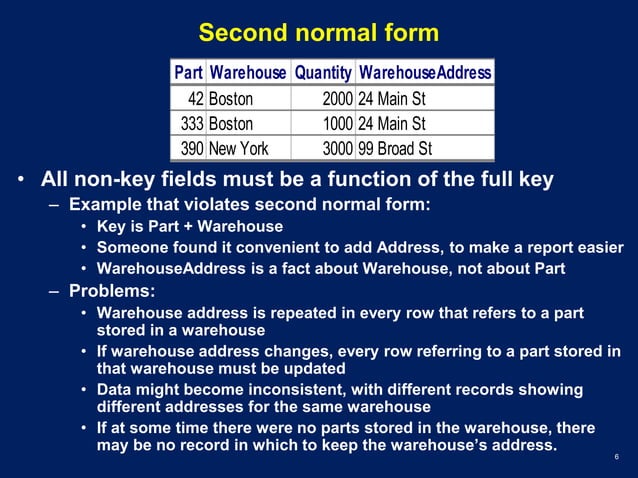 Second normal form

| Part | Warehouse | Quantity | WarehouseAddress |
|---|---|---|---|
| 42 | Boston | 2000 | 24 Main St |
| 333 | Boston | 1000 | 24 Main St |
| 390 | New York | 3000 | 99 Broad St |

• All non-key fields must be a function of the full key
– Example that violates second normal form:
• Key is Part + Warehouse
• Someone found it convenient to add Address, to make a report easier
• WarehouseAddress is a fact about Warehouse, not about Part
– Problems:
• Warehouse address is repeated in every row that refers to a part stored in a warehouse
• If warehouse address changes, every row referring to a part stored in that warehouse must be updated
• Data might become inconsistent, with different records showing different addresses for the same warehouse
• If at some time there were no parts stored in the warehouse, there may be no record in which to keep the warehouse's address.

6